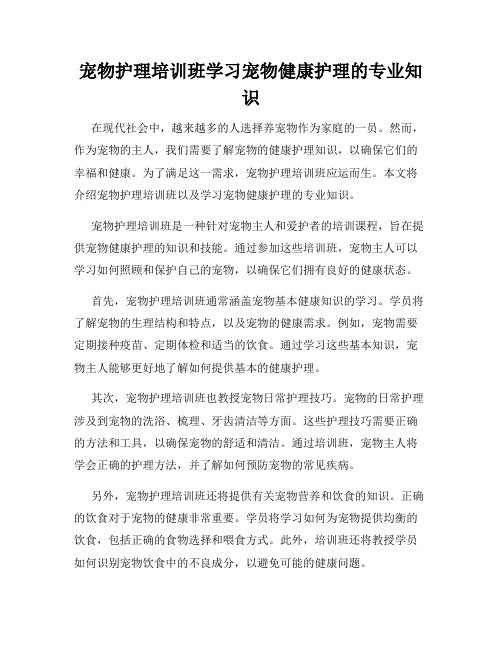 宠物护理培训班学习宠物健康护理的专业知识

在现代社会中，越来越多的人选择养宠物作为家庭的一员。然而，作为宠物的主人，我们需要了解宠物的健康护理知识，以确保它们的幸福和健康。为了满足这一需求，宠物护理培训班应运而生。本文将介绍宠物护理培训班以及学习宠物健康护理的专业知识。

宠物护理培训班是一种针对宠物主人和爱护者的培训课程，旨在提供宠物健康护理的知识和技能。通过参加这些培训班，宠物主人可以学习如何照顾和保护自己的宠物，以确保它们拥有良好的健康状态。

首先，宠物护理培训班通常涵盖宠物基本健康知识的学习。学员将了解宠物的生理结构和特点，以及宠物的健康需求。例如，宠物需要定期接种疫苗、定期体检和适当的饮食。通过学习这些基本知识，宠物主人能够更好地了解如何提供基本的健康护理。

其次，宠物护理培训班也教授宠物日常护理技巧。宠物的日常护理涉及到宠物的洗浴、梳理、牙齿清洁等方面。这些护理技巧需要正确的方法和工具，以确保宠物的舒适和清洁。通过培训班，宠物主人将学会正确的护理方法，并了解如何预防宠物的常见疾病。

另外，宠物护理培训班还将提供有关宠物营养和饮食的知识。正确的饮食对于宠物的健康非常重要。学员将学习如何为宠物提供均衡的饮食，包括正确的食物选择和喂食方式。此外，培训班还将教授学员如何识别宠物饮食中的不良成分，以避免可能的健康问题。